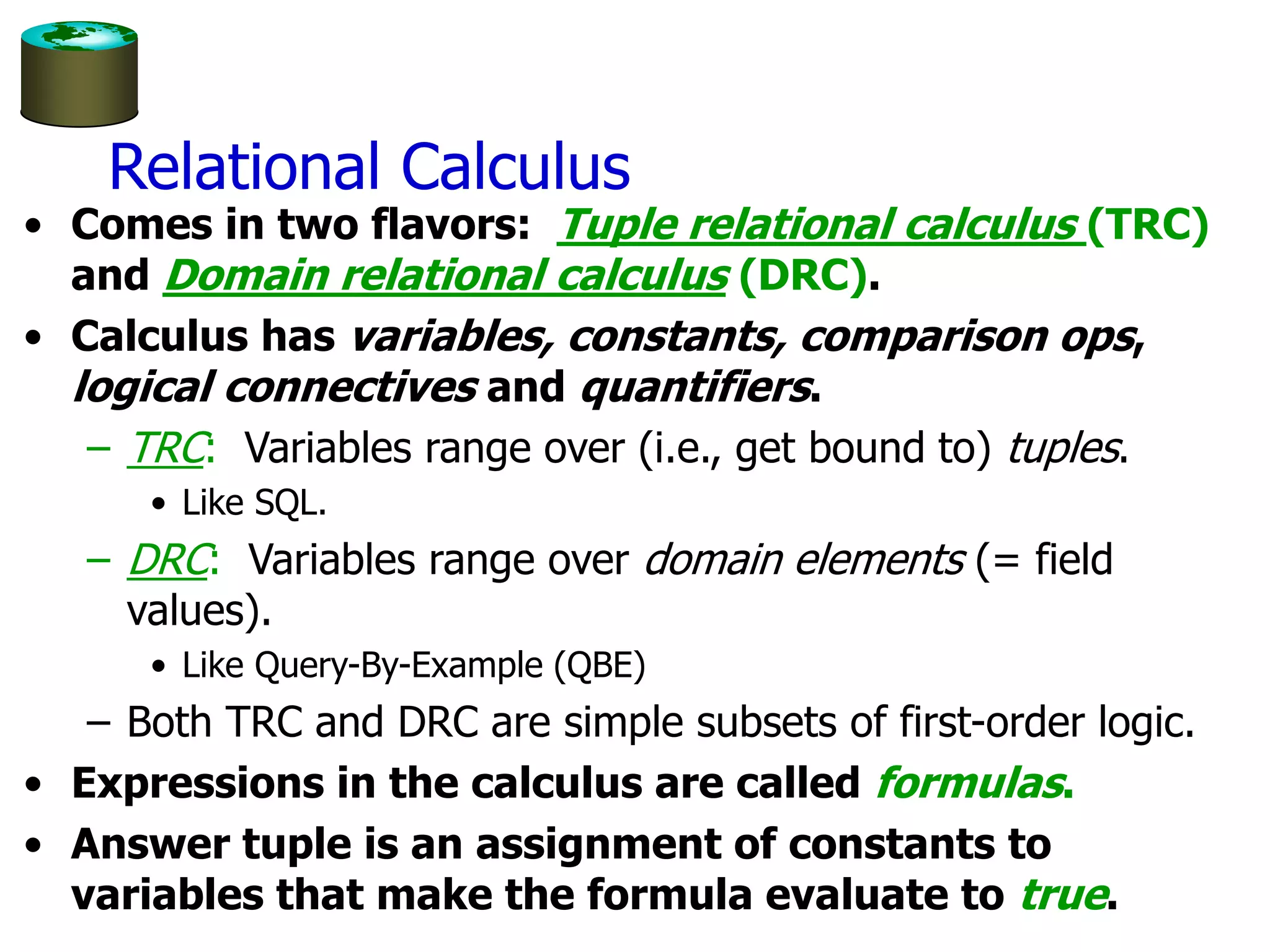 Relational Calculus

• Comes in two flavors: Tuple relational calculus (TRC) and Domain relational calculus (DRC).

• Calculus has variables, constants, comparison ops, logical connectives and quantifiers.

– TRC: Variables range over (i.e., get bound to) tuples.

• Like SQL.

– DRC: Variables range over domain elements (= field values).

• Like Query-By-Example (QBE)

– Both TRC and DRC are simple subsets of first-order logic.

• Expressions in the calculus are called formulas.

• Answer tuple is an assignment of constants to variables that make the formula evaluate to true.